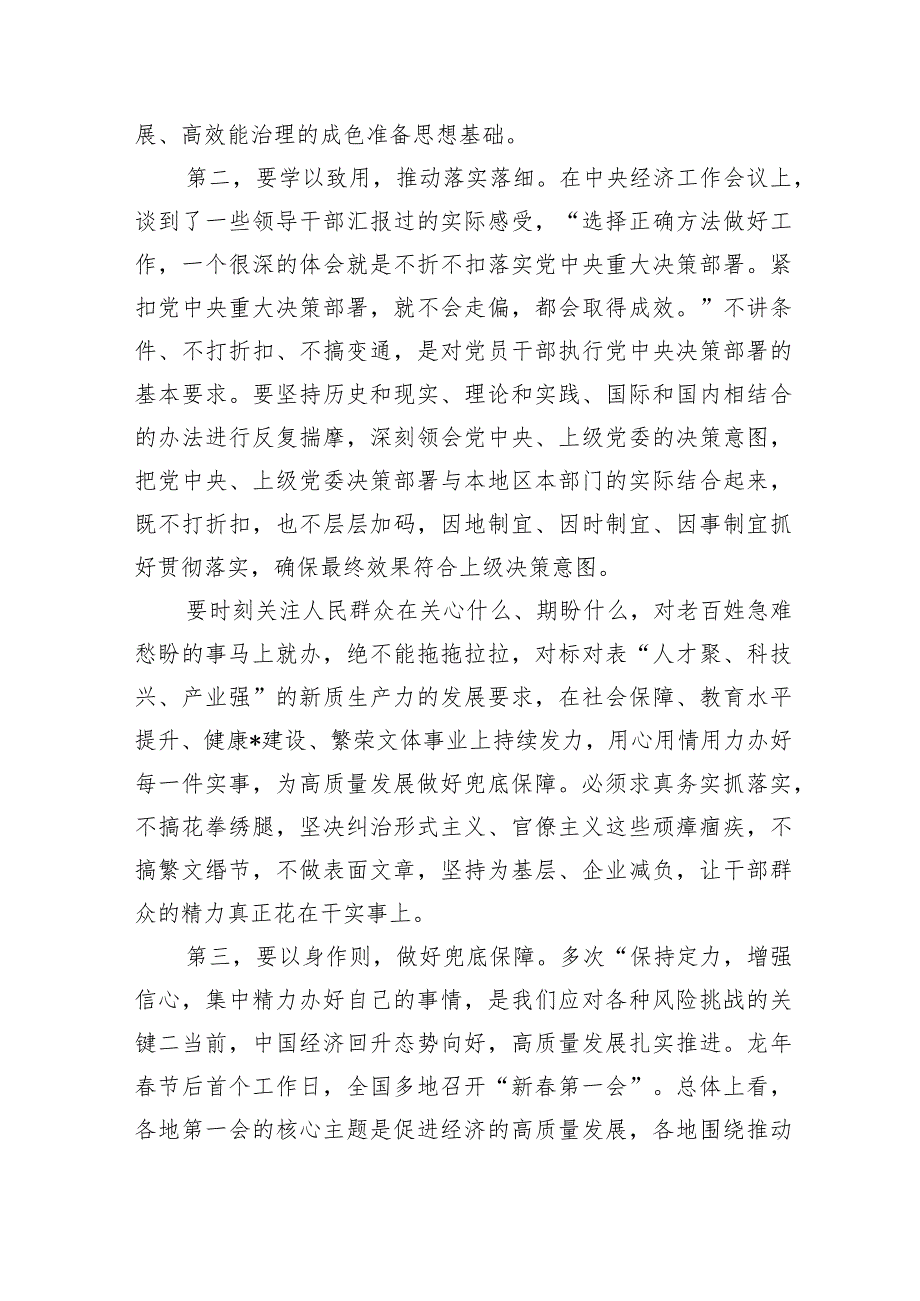 展、高效能治理的成色准备思想基础。

第二，要学以致用，推动落实落细。在中央经济工作会议上，谈到了一些领导干部汇报过的实际感受，“选择正确方法做好工作，一个很深的体会就是不折不扣落实党中央重大决策部署。紧扣党中央重大决策部署，就不会走偏，都会取得成效。”不讲条件、不打折扣、不搞变通，是对党员干部执行党中央决策部署的基本要求。要坚持历史和现实、理论和实践、国际和国内相结合的办法进行反复揣摩，深刻领会党中央、上级党委的决策意图，把党中央、上级党委决策部署与本地区本部门的实际结合起来，既不打折扣，也不层层加码，因地制宜、因时制宜、因事制宜抓好贯彻落实，确保最终效果符合上级决策意图。

要时刻关注人民群众在关心什么、期盼什么，对老百姓急难愁盼的事马上就办，绝不能拖拖拉拉，对标对表“人才聚、科技兴、产业强”的新质生产力的发展要求，在社会保障、教育水平提升、健康*建设、繁荣文体事业上持续发力，用心用情用力办好每一件实事，为高质量发展做好兜底保障。必须求真务实抓落实，不搞花拳绣腿，坚决纠治形式主义、官僚主义这些顽瘴痼疾，不搞繁文缛节，不做表面文章，坚持为基层、企业减负，让干部群众的精力真正花在干实事上。

第三，要以身作则，做好兜底保障。多次“保持定力，增强信心，集中精力办好自己的事情，是我们应对各种风险挑战的关键二当前，中国经济回升态势向好，高质量发展扎实推进。龙年春节后首个工作日，全国多地召开“新春第一会”。总体上看，各地第一会的核心主题是促进经济的高质量发展，各地围绕推动